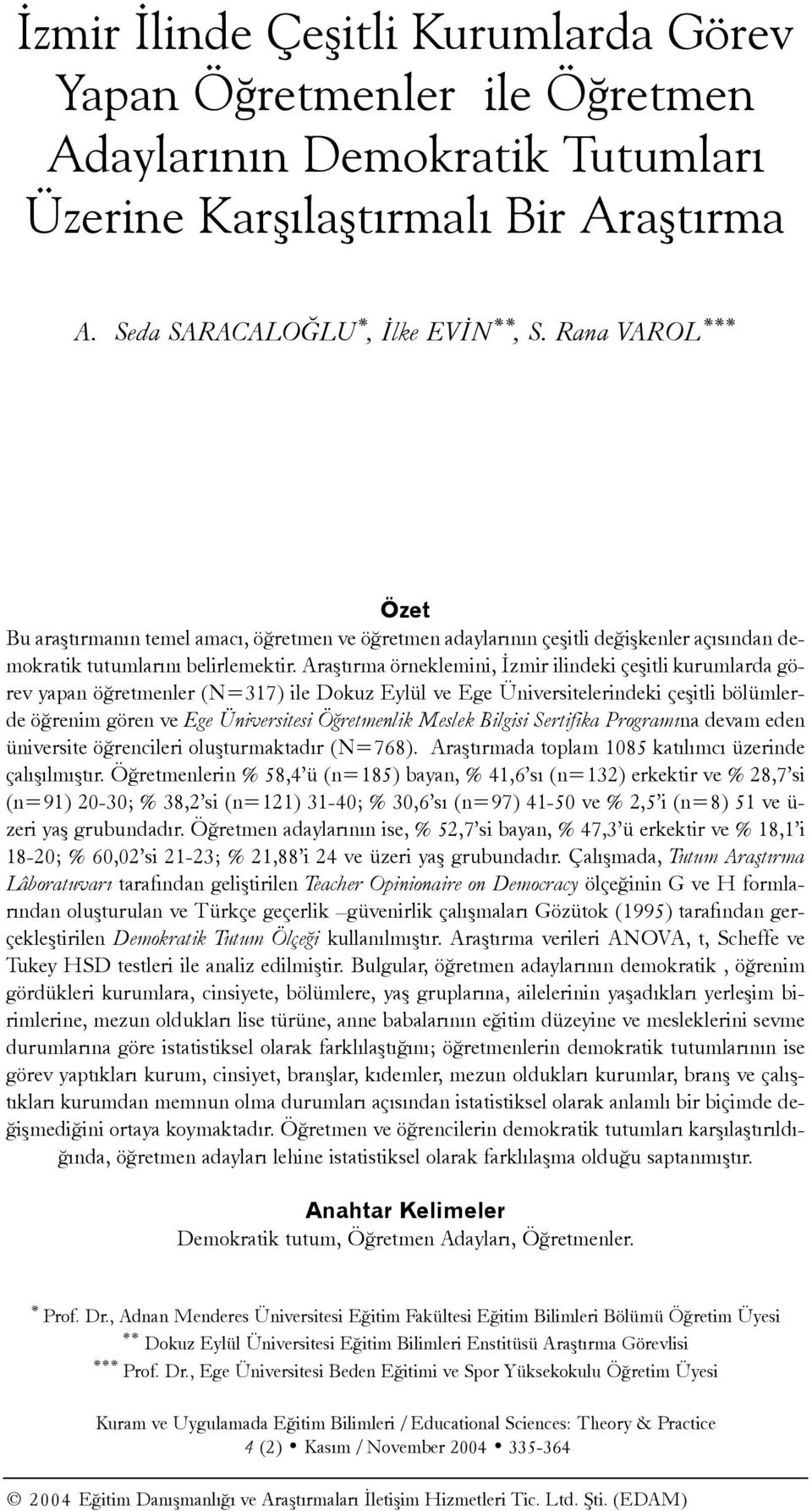 İzmir İlinde Çeşitli Kurumlarda Görev Yapan Öğretmenler ile Öğretmen Adaylarının Demokratik Tutumları Üzerine Karşılaştırmalı Bir Araştırma

A. Seda SARACALOĞLU*, İlke EVİN**, S. Rana VAROL***

Özet

Bu araştırmanın temel amacı, öğretmen ve öğretmen adaylarının çeşitli değişkenler açısından demokratik tutumlarını belirlemektir. Araştırma örneklemini, İzmir ilindeki çeşitli kurumlarda görev yapan öğretmenler (N=317) ile Dokuz Eylül ve Ege Üniversitelerindeki çeşitli bölümlerde öğrenim gören ve Ege Üniversitesi Öğretmenlik Meslek Bilgisi Sertifika Programına devam eden üniversite öğrencileri oluşturmaktadır (N=768). Araştırmada toplam 1085 katılımcı üzerinde çalışılmıştır. Öğretmenlerin % 58,4'ü (n=185) bayan, % 41,6'sı (n=132) erkektir ve % 28,7'si (n=91) 20-30; % 38,2'si (n=121) 31-40; % 30,6'sı (n=97) 41-50 ve % 2,5'i (n=8) 51 ve üzeri yaş grubundadır. Öğretmen adaylarının ise, % 52,7'si bayan, % 47,3'ü erkektir ve % 18,1'i 18-20; % 60,02'si 21-23; % 21,88'i 24 ve üzeri yaş grubundadır. Çalışmada, Tutum Araştırma Lâboratuvarı tarafından geliştirilen Teacher Opinionaire on Democracy ölçeğinin G ve H formlarından oluşturulan ve Türkçe geçerlik –güvenirlik çalışmaları Gözütok (1995) tarafından gerçekleştirilen Demokratik Tutum Ölçeği kullanılmıştır. Araştırma verileri ANOVA, t, Scheffe ve Tukey HSD testleri ile analiz edilmiştir. Bulgular, öğretmen adaylarının demokratik , öğrenim gördükleri kurumlara, cinsiyete, bölümlere, yaş gruplarına, ailelerinin yaşadıkları yerleşim birimlerine, mezun oldukları lise türüne, anne babalarının eğitim düzeyine ve mesleklerini sevme durumlarına göre istatistiksel olarak farklılaştığını; öğretmenlerin demokratik tutumlarının ise görev yaptıkları kurum, cinsiyet, branşlar, kıdemler, mezun oldukları kurumlar, branş ve çalıştıkları kurumdan memnun olma durumları açısından istatistiksel olarak anlamlı bir biçimde değişmediğini ortaya koymaktadır. Öğretmen ve öğrencilerin demokratik tutumları karşılaştırıldığında, öğretmen adayları lehine istatistiksel olarak farklılaşma olduğu saptanmıştır.

Anahtar Kelimeler

Demokratik tutum, Öğretmen Adayları, Öğretmenler.

* Prof. Dr., Adnan Menderes Üniversitesi Eğitim Fakültesi Eğitim Bilimleri Bölümü Öğretim Üyesi
** Dokuz Eylül Üniversitesi Eğitim Bilimleri Enstitüsü Araştırma Görevlisi
*** Prof. Dr., Ege Üniversitesi Beden Eğitimi ve Spor Yüksekokulu Öğretim Üyesi

Kuram ve Uygulamada Eğitim Bilimleri / Educational Sciences: Theory & Practice
4 (2) • Kasım / November 2004 • 335-364

© 2004 Eğitim Danışmanlığı ve Araştırmaları İletişim Hizmetleri Tic. Ltd. Şti. (EDAM)